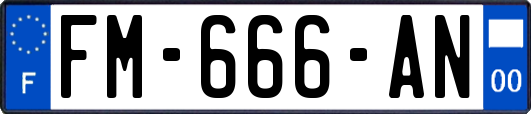 F

FM-666-AN

00